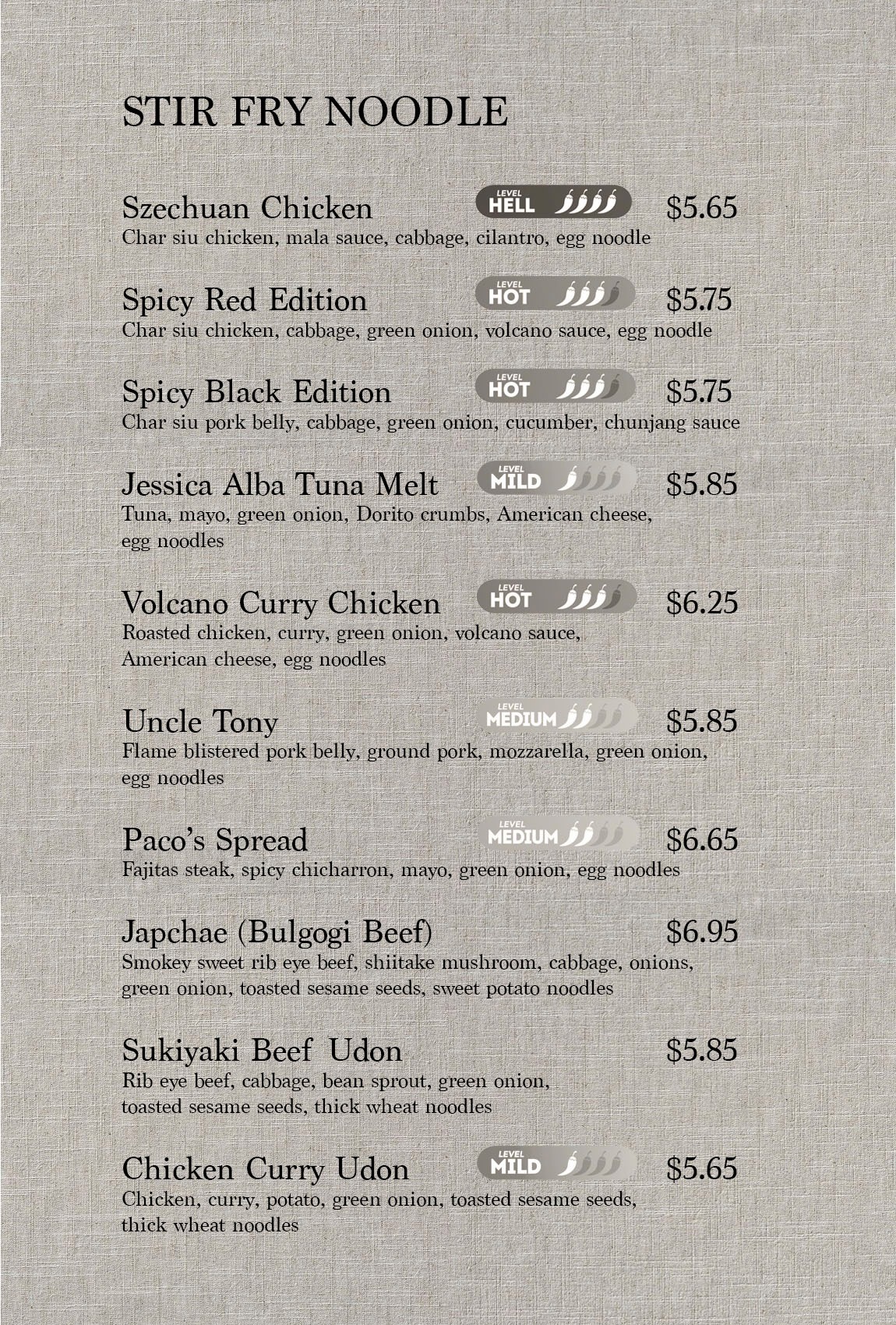 STIR FRY NOODLE

Szechuan Chicken LEVEL HELL $5.65
Char siu chicken, mala sauce, cabbage, cilantro, egg noodle

Spicy Red Edition LEVEL HOT $5.75
Char siu chicken, cabbage, green onion, volcano sauce, egg noodle

Spicy Black Edition LEVEL HOT $5.75
Char siu pork belly, cabbage, green onion, cucumber, chunjang sauce

Jessica Alba Tuna Melt LEVEL MILD $5.85
Tuna, mayo, green onion, Dorito crumbs, American cheese, egg noodles

Volcano Curry Chicken LEVEL HOT $6.25
Roasted chicken, curry, green onion, volcano sauce, American cheese, egg noodles

Uncle Tony LEVEL MEDIUM $5.85
Flame blistered pork belly, ground pork, mozzarella, green onion, egg noodles

Paco's Spread LEVEL MEDIUM $6.65
Fajitas steak, spicy chicharron, mayo, green onion, egg noodles

Japchae (Bulgogi Beef) $6.95
Smokey sweet rib eye beef, shiitake mushroom, cabbage, onions, green onion, toasted sesame seeds, sweet potato noodles

Sukiyaki Beef Udon $5.85
Rib eye beef, cabbage, bean sprout, green onion, toasted sesame seeds, thick wheat noodles

Chicken Curry Udon LEVEL MILD $5.65
Chicken, curry, potato, green onion, toasted sesame seeds, thick wheat noodles